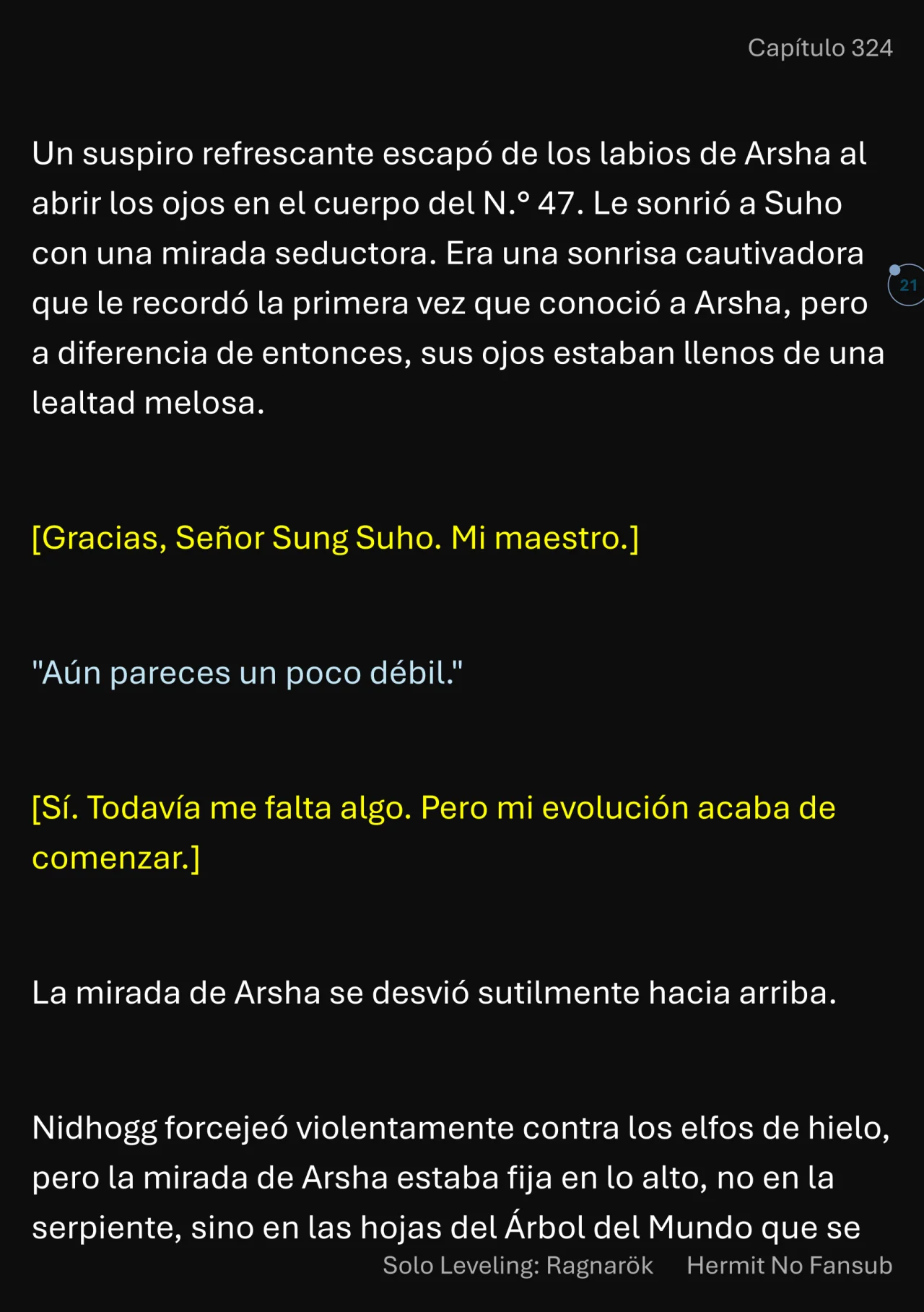 Capítulo 324

Un suspiro refrescante escapó de los labios de Arsha al abrir los ojos en el cuerpo del N.° 47. Le sonrió a Suho con una mirada seductora. Era una sonrisa cautivadora que le recordó la primera vez que conoció a Arsha, pero a diferencia de entonces, sus ojos estaban llenos de una lealtad melosa.

21

[Gracias, Señor Sung Suho. Mi maestro.]

"Aún pareces un poco débil."

[Sí. Todavía me falta algo. Pero mi evolución acaba de comenzar.]

La mirada de Arsha se desvió sutilmente hacia arriba.

Nidhogg forcejeó violentamente contra los elfos de hielo, pero la mirada de Arsha estaba fija en lo alto, no en la serpiente, sino en las hojas del Árbol del Mundo que se

Solo Leveling: Ragnarök Hermit No Fansub